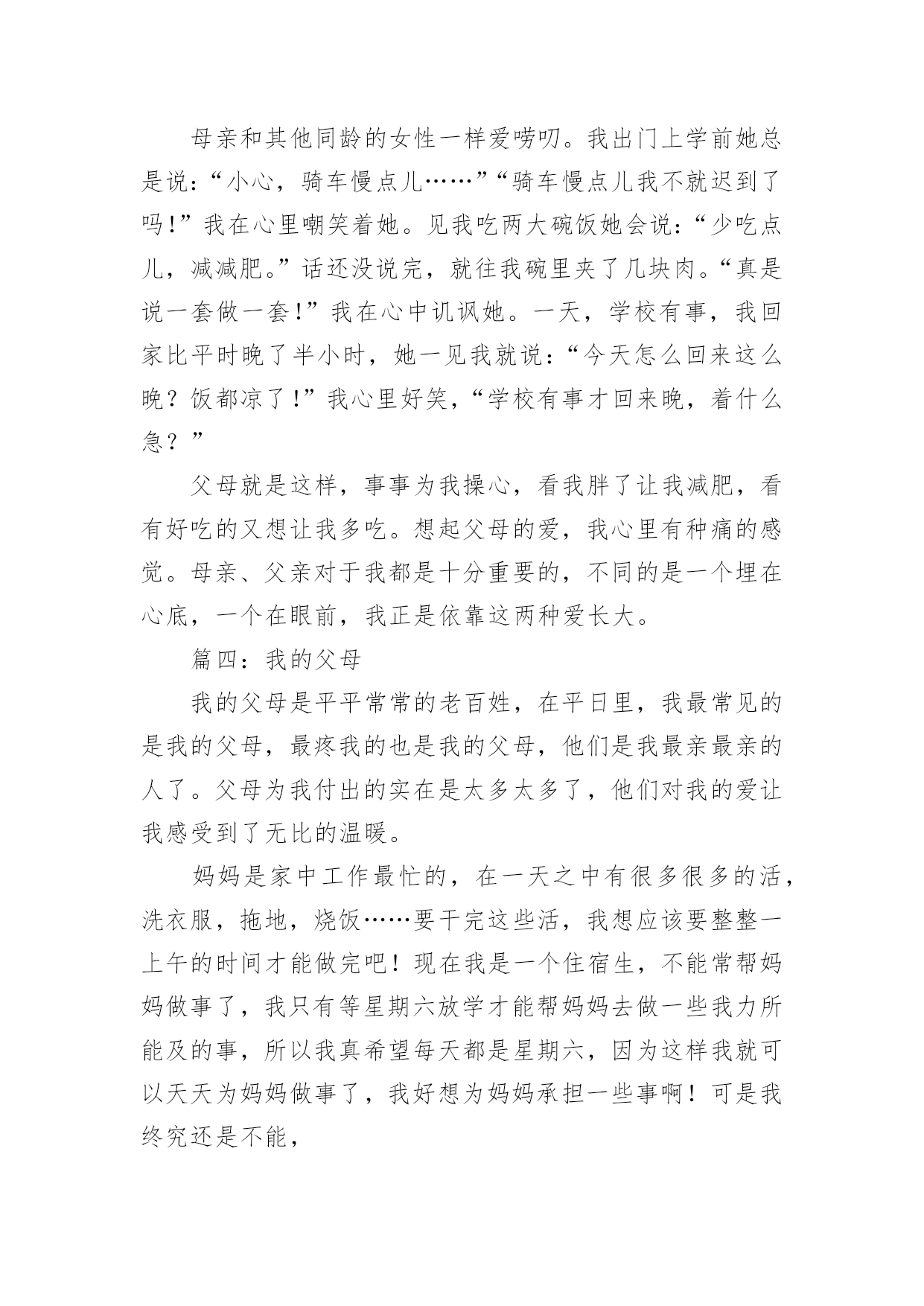 母亲和其他同龄的女性一样爱唠叨。我出门上学前她总是说：“小心，骑车慢点儿……”“骑车慢点儿我不就迟到了吗!”我在心里嘲笑着她。见我吃两大碗饭她会说：“少吃点儿，减减肥。”话还没说完，就往我碗里夹了几块肉。“真是说一套做一套!”我在心中讥讽她。一天，学校有事，我回家比平时晚了半小时，她一见我就说：“今天怎么回来这么晚？饭都凉了!”我心里好笑，“学校有事才回来晚，着什么急？”

父母就是这样，事事为我操心，看我胖了让我减肥，看有好吃的又想让我多吃。想起父母的爱，我心里有种痛的感觉。母亲、父亲对于我都是十分重要的，不同的是一个埋在心底，一个在眼前，我正是依靠这两种爱长大。

篇四：我的父母

我的父母是平平常常的老百姓，在平日里，我最常见的是我的父母，最疼我的也是我的父母，他们是我最亲最亲的人了。父母为我付出的实在是太多太多了，他们对我的爱让我感受到了无比的温暖。

妈妈是家中工作最忙的，在一天之中有很多很多的活，洗衣服，拖地，烧饭……要干完这些活，我想应该要整整一上午的时间才能做完吧！现在我是一个住宿生，不能常帮妈妈做事了，我只有等星期六放学才能帮妈妈去做一些我力所能及的事，所以我真希望每天都是星期六，因为这样我就可以天天为妈妈做事了，我好想为妈妈承担一些事啊！可是我终究还是不能，